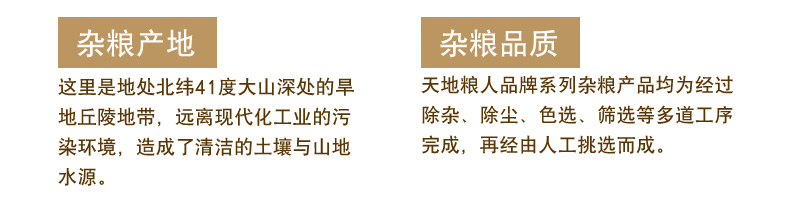 杂粮产地

这里是地处北纬41度大山深处的旱地丘陵地带，远离现代化工业的污染环境，造成了清洁的土壤与山地水源。

杂粮品质

天地粮人品牌系列杂粮产品均为经过除杂、除尘、色选、筛选等多道工序完成，再经由人工挑选而成。